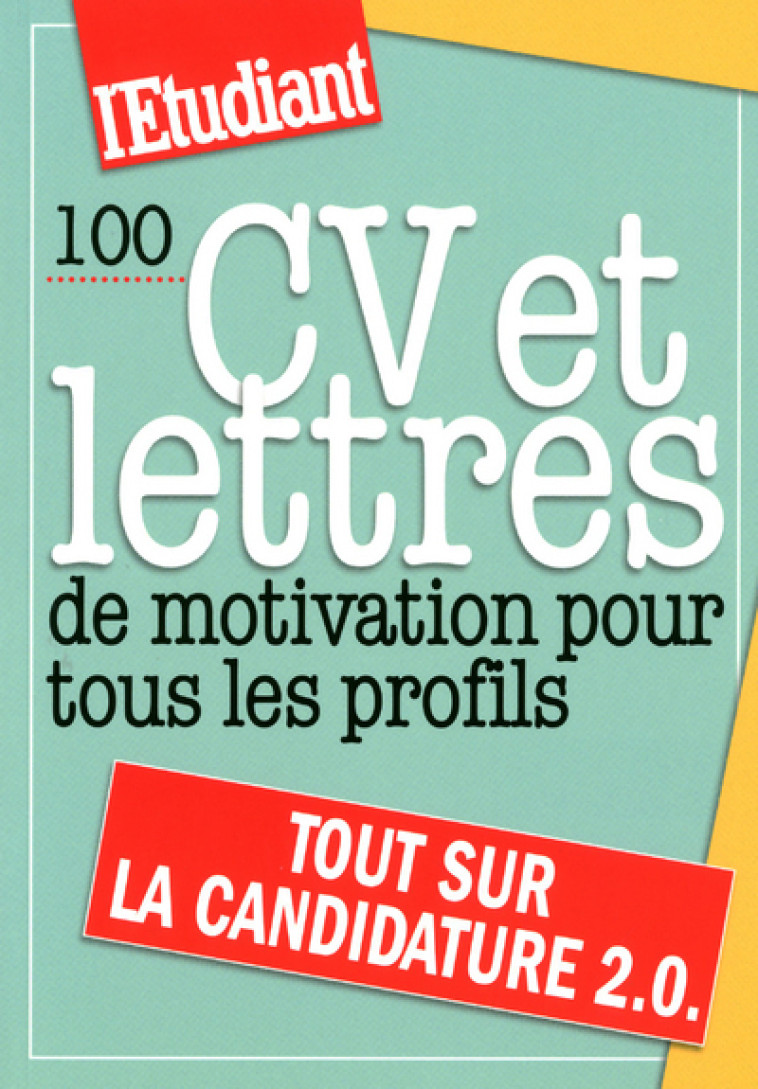 l'Etudiant

100 CV et lettres de motivation pour tous les profils

TOUT SUR LA CANDIDATURE 2.0.